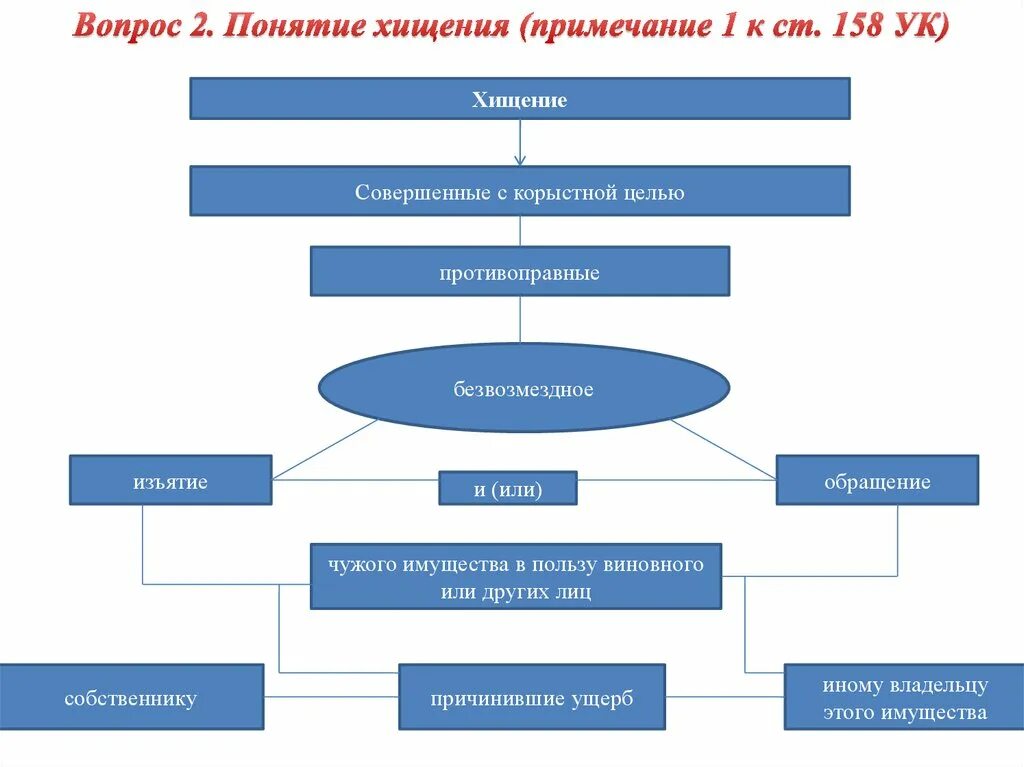 Вопрос 2. Понятие хищения (примечание 1 к ст. 158 УК)

Хищение

Совершенные с корыстной целью

противоправные

безвозмездное

изъятие

и (или)

обращение

чужого имущества в пользу виновного или других лиц

собственнику

причинившие ущерб

иному владельцу этого имущества